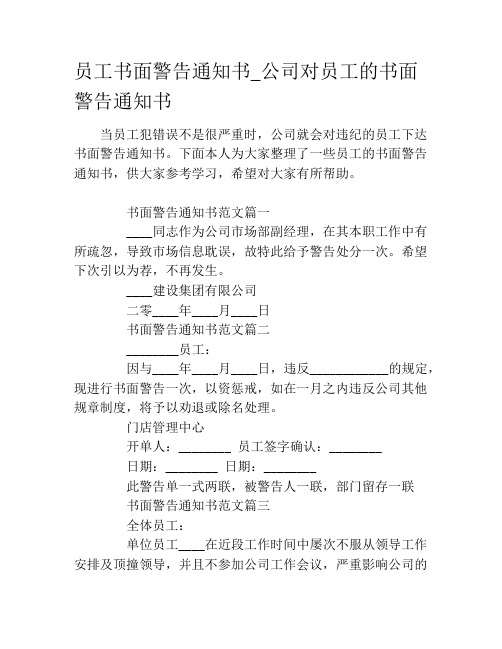 员工书面警告通知书_公司对员工的书面警告通知书

当员工犯错误不是很严重时，公司就会对违纪的员工下达书面警告通知书。下面本人为大家整理了一些员工的书面警告通知书，供大家参考学习，希望对大家有所帮助。

书面警告通知书范文篇一

____同志作为公司市场部副经理，在其本职工作中有所疏忽，导致市场信息耽误，故特此给予警告处分一次。希望下次引以为荐，不再发生。

____建设集团有限公司

二零____年____月____日

书面警告通知书范文篇二

________员工：

因与____年____月____日，违反____________的规定，现进行书面警告一次，以资惩戒，如在一月之内违反公司其他规章制度，将予以劝退或除名处理。

门店管理中心

开单人：________ 员工签字确认：________

日期：________ 日期：________

此警告单一式两联，被警告人一联，部门留存一联

书面警告通知书范文篇三

全体员工：

单位员工____在近段工作时间中屡次不服从领导工作安排及顶撞领导，并且不参加公司工作会议，严重影响公司的